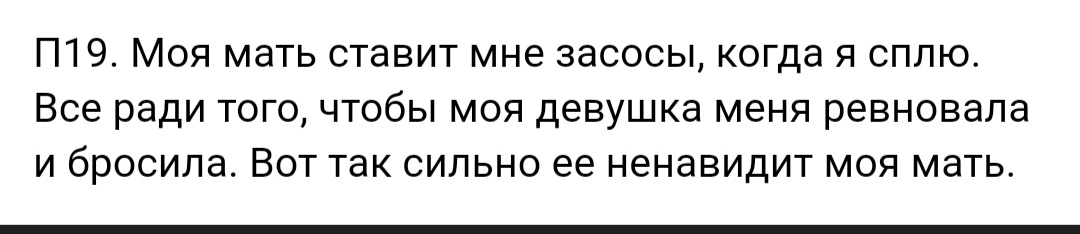 П19. Моя мать ставит мне засосы, когда я сплю. Все ради того, чтобы моя девушка меня ревновала и бросила. Вот так сильно ее ненавидит моя мать.